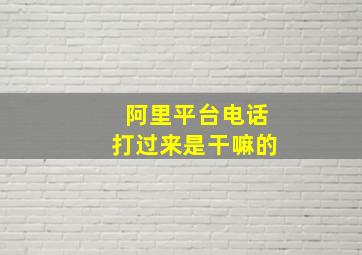 阿里平台电话
打过来是干嘛的